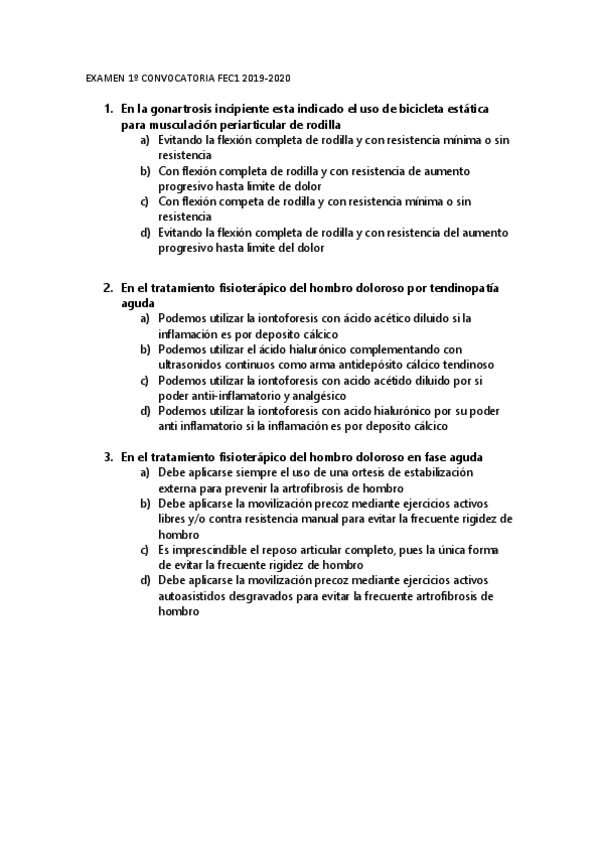 EXAMEN 1º CONVOCATORIA FEC1 2019-2020

1. En la gonartrosis incipiente esta indicado el uso de bicicleta estática para musculación periarticular de rodilla
a) Evitando la flexión completa de rodilla y con resistencia mínima o sin resistencia
b) Con flexión completa de rodilla y con resistencia de aumento progresivo hasta limite de dolor
c) Con flexión competa de rodilla y con resistencia mínima o sin resistencia
d) Evitando la flexión completa de rodilla y con resistencia del aumento progresivo hasta limite del dolor

2. En el tratamiento fisioterápico del hombro doloroso por tendinopatía aguda
a) Podemos utilizar la iontoforesis con ácido acético diluido si la inflamación es por deposito cálcico
b) Podemos utilizar el ácido hialurónico complementando con ultrasonidos continuos como arma antidepósito cálcico tendinoso
c) Podemos utilizar la iontoforesis con acido acétido diluido por si poder antii-inflamatorio y analgésico
d) Podemos utilizar la iontoforesis con acido hialurónico por su poder anti inflamatorio si la inflamación es por deposito cálcico

3. En el tratamiento fisioterápico del hombro doloroso en fase aguda
a) Debe aplicarse siempre el uso de una ortesis de estabilización externa para prevenir la artrofibrosis de hombro
b) Debe aplicarse la movilización precoz mediante ejercicios activos libres y/o contra resistencia manual para evitar la frecuente rigidez de hombro
c) Es imprescindible el reposo articular completo, pues la única forma de evitar la frecuente rigidez de hombro
d) Debe aplicarse la movilización precoz mediante ejercicios activos autoasistidos desgravados para evitar la frecuente artrofibrosis de hombro